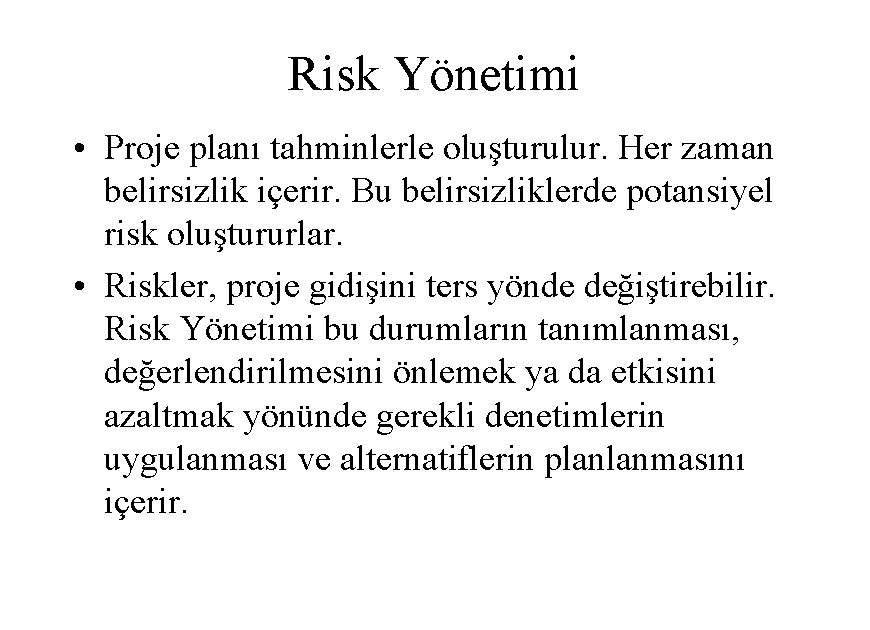 Risk Yönetimi

• Proje planı tahminlerle oluşturulur. Her zaman belirsizlik içerir. Bu belirsizliklerde potansiyel risk oluştururlar.

• Riskler, proje gidişini ters yönde değiştirebilir. Risk Yönetimi bu durumların tanımlanması, değerlendirilmesini önlemek ya da etkisini azaltmak yönünde gerekli denetimlerin uygulanması ve alternatiflerin planlanmasını içerir.